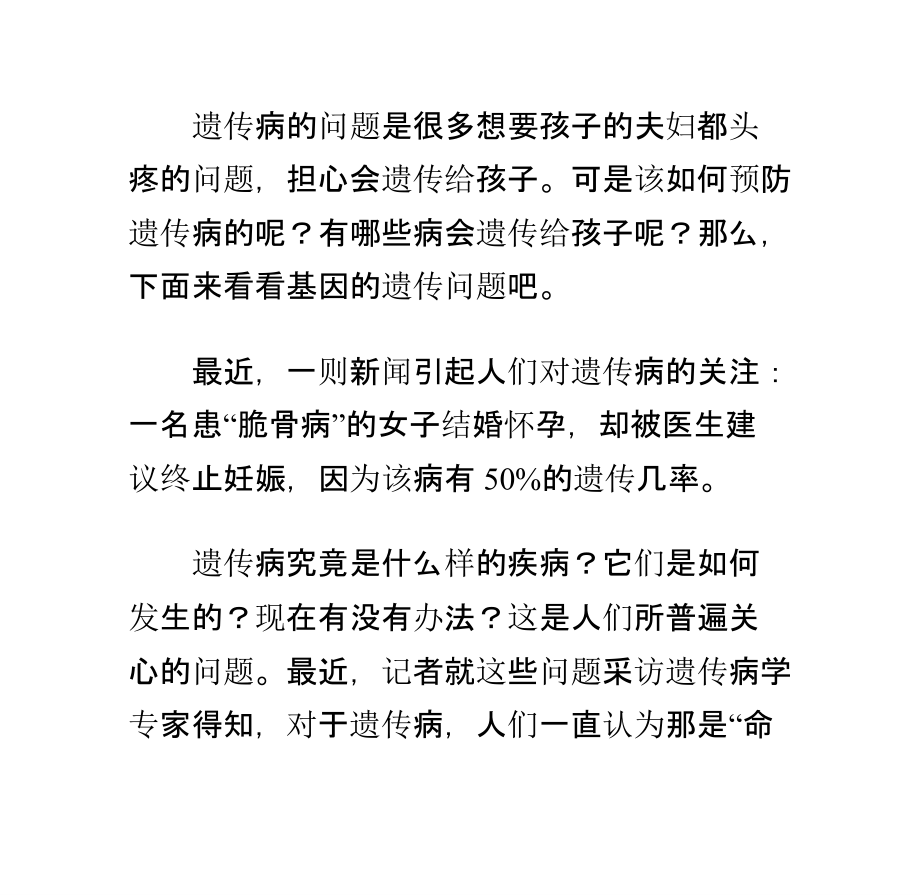 遗传病的问题是很多想要孩子的夫妇都头疼的问题，担心会遗传给孩子。可是该如何预防遗传病的呢？有哪些病会遗传给孩子呢？那么，下面来看看基因的遗传问题吧。

最近，一则新闻引起人们对遗传病的关注：一名患“脆骨病”的女子结婚怀孕，却被医生建议终止妊娠，因为该病有 50%的遗传几率。

遗传病究竟是什么样的疾病？它们是如何发生的？现在有没有办法？这是人们所普遍关心的问题。最近，记者就这些问题采访遗传病学专家得知，对于遗传病，人们一直认为那是“命